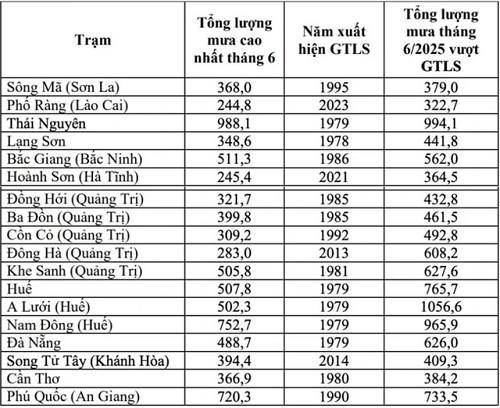 | Trạm | Tổng lượng mưa cao nhất tháng 6 | Năm xuất hiện GTLS | Tổng lượng mưa tháng 6/2025 vượt GTLS |
|---|---|---|---|
| Sông Mã (Sơn La) | 368,0 | 1995 | 379,0 |
| Phố Ràng (Lào Cai) | 244,8 | 2023 | 322,7 |
| Thái Nguyên | 988,1 | 1979 | 994,1 |
| Lạng Sơn | 348,6 | 1978 | 441,8 |
| Bắc Giang (Bắc Ninh) | 511,3 | 1986 | 562,0 |
| Hoành Sơn (Hà Tĩnh) | 245,4 | 2021 | 364,5 |
| Đồng Hới (Quảng Trị) | 321,7 | 1985 | 432,8 |
| Ba Đồn (Quảng Trị) | 399,8 | 1985 | 461,5 |
| Cồn Cỏ (Quảng Trị) | 309,2 | 1992 | 492,8 |
| Đông Hà (Quảng Trị) | 283,0 | 2013 | 608,2 |
| Khe Sanh (Quảng Trị) | 505,8 | 1981 | 627,6 |
| Huế | 507,8 | 1979 | 765,7 |
| A Lưới (Huế) | 502,3 | 1979 | 1056,6 |
| Nam Đông (Huế) | 752,7 | 1979 | 965,9 |
| Đà Nẵng | 488,7 | 1979 | 626,0 |
| Song Tử Tây (Khánh Hòa) | 394,4 | 2014 | 409,3 |
| Cần Thơ | 366,9 | 1980 | 384,2 |
| Phú Quốc (An Giang) | 720,3 | 1990 | 733,5 |